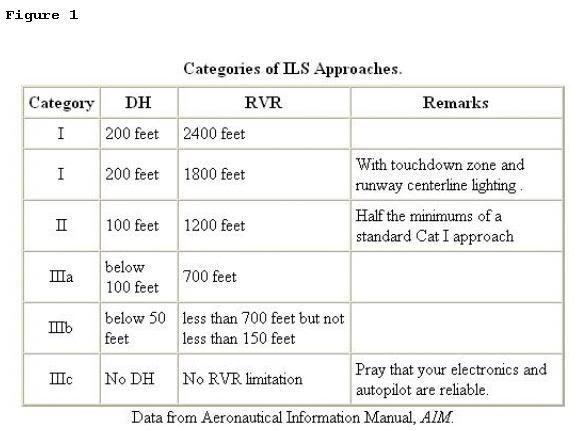 Figure 1

Categories of ILS Approaches.

| Category | DH | RVR | Remarks |
|---|---|---|---|
| I | 200 feet | 2400 feet | |
| I | 200 feet | 1800 feet | With touchdown zone and runway centerline lighting . |
| II | 100 feet | 1200 feet | Half the minimums of a standard Cat I approach |
| IIIa | below 100 feet | 700 feet | |
| IIIb | below 50 feet | less than 700 feet but not less than 150 feet | |
| IIIc | No DH | No RVR limitation | Pray that your electronics and autopilot are reliable. |

Data from Aeronautical Information Manual, AIM.